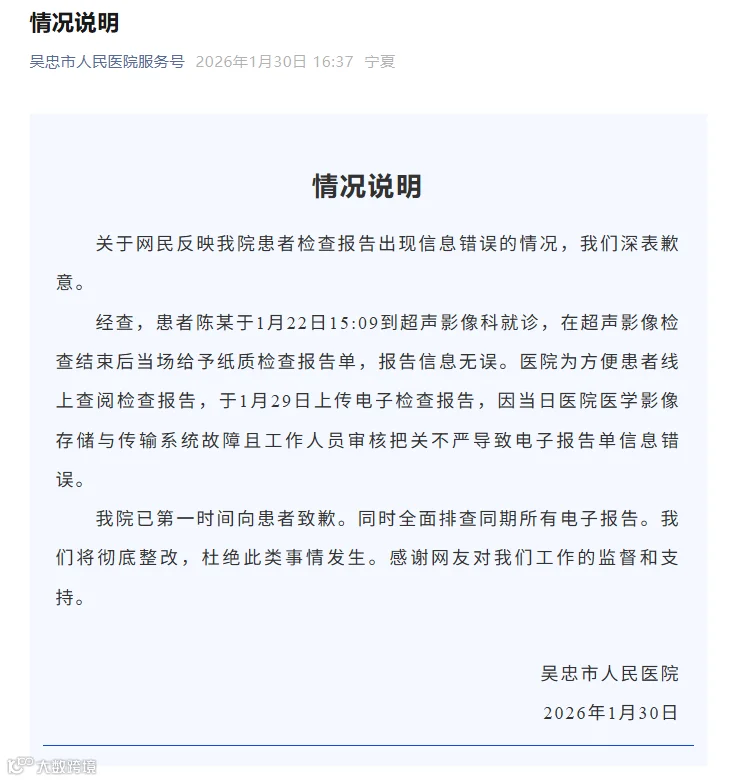 情况说明

吴忠市人民医院服务号 2026年1月30日 16:37 宁夏

情况说明

关于网民反映我院患者检查报告出现信息错误的情况，我们深表歉意。

经查，患者陈某于1月22日15:09到超声影像科就诊，在超声影像检查结束后当场给予纸质检查报告单，报告信息无误。医院为方便患者线上查阅检查报告，于1月29日上传电子检查报告，因当日医院医学影像存储与传输系统故障且工作人员审核把关不严导致电子报告单信息错误。

我院已第一时间向患者致歉。同时全面排查同期所有电子报告。我们将彻底整改，杜绝此类事情发生。感谢网友对我们工作的监督和支持。

吴忠市人民医院

2026年1月30日

大数跨境